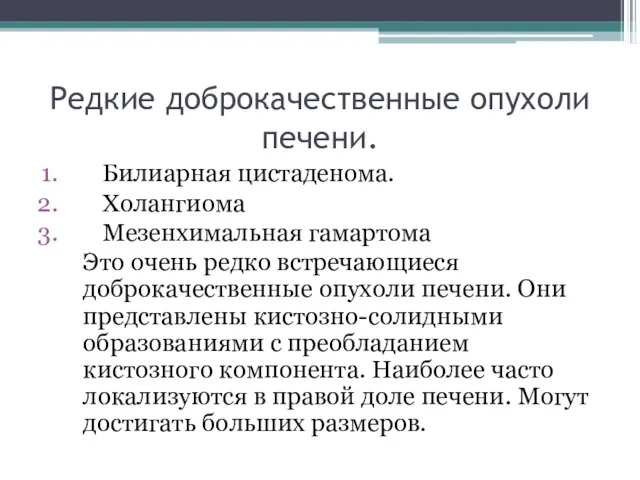 Редкие доброкачественные опухоли печени.

1. Билиарная цистаденома.
2. Холангиома
3. Мезенхимальная гамартома

Это очень редко встречающиеся доброкачественные опухоли печени. Они представлены кистозно-солидными образованиями с преобладанием кистозного компонента. Наиболее часто локализуются в правой доле печени. Могут достигать больших размеров.